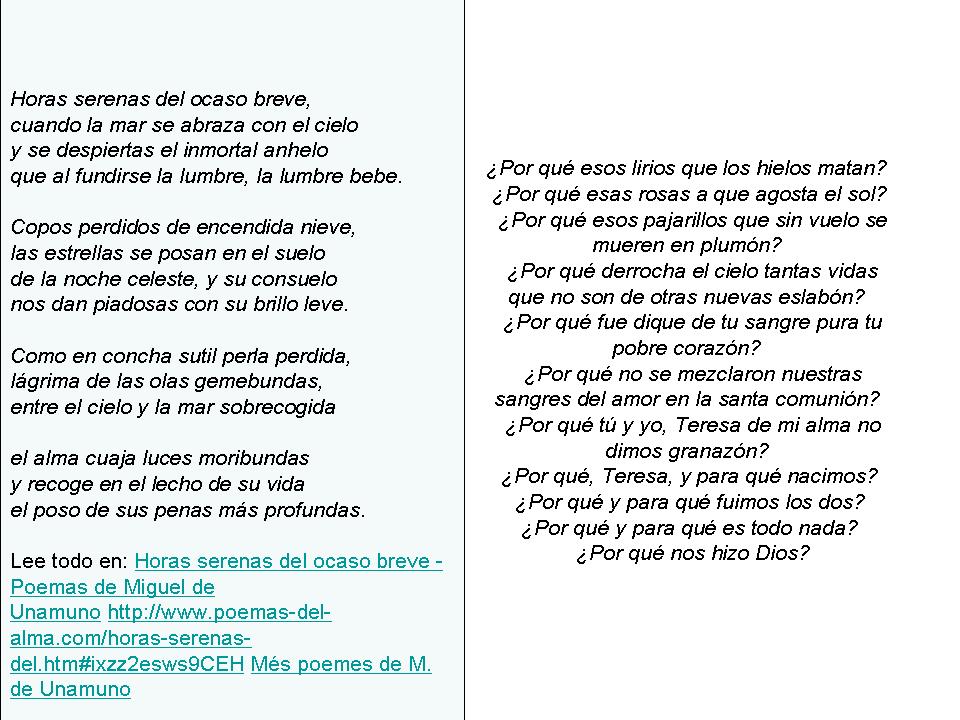 Horas serenas del ocaso breve,
cuando la mar se abraza con el cielo
y se despiertas el inmortal anhelo
que al fundirse la lumbre, la lumbre bebe.

Copos perdidos de encendida nieve,
las estrellas se posan en el suelo
de la noche celeste, y su consuelo
nos dan piadosas con su brillo leve.

Como en concha sutil perla perdida,
lágrima de las olas gemebundas,
entre el cielo y la mar sobrecogida

el alma cuaja luces moribundas
y recoge en el lecho de su vida
el poso de sus penas más profundas.

Lee todo en: Horas serenas del ocaso breve - Poemas de Miguel de Unamuno http://www.poemas-del-alma.com/horas-serenas-del.htm#ixzz2esws9CEH Més poemes de M. de Unamuno

¿Por qué esos lirios que los hielos matan?
¿Por qué esas rosas a que agosta el sol?
¿Por qué esos pajarillos que sin vuelo se mueren en plumón?
¿Por qué derrocha el cielo tantas vidas que no son de otras nuevas eslabón?
¿Por qué fue dique de tu sangre pura tu pobre corazón?
¿Por qué no se mezclaron nuestras sangres del amor en la santa comunión?
¿Por qué tú y yo, Teresa de mi alma no dimos granazón?
¿Por qué, Teresa, y para qué nacimos?
¿Por qué y para qué fuimos los dos?
¿Por qué y para qué es todo nada?
¿Por qué nos hizo Dios?